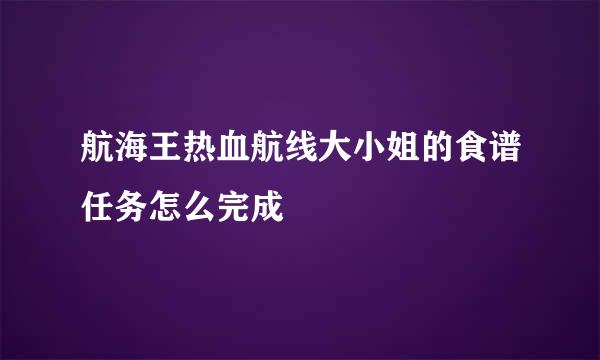 航海王热血航线大小姐的食谱任务怎么完成